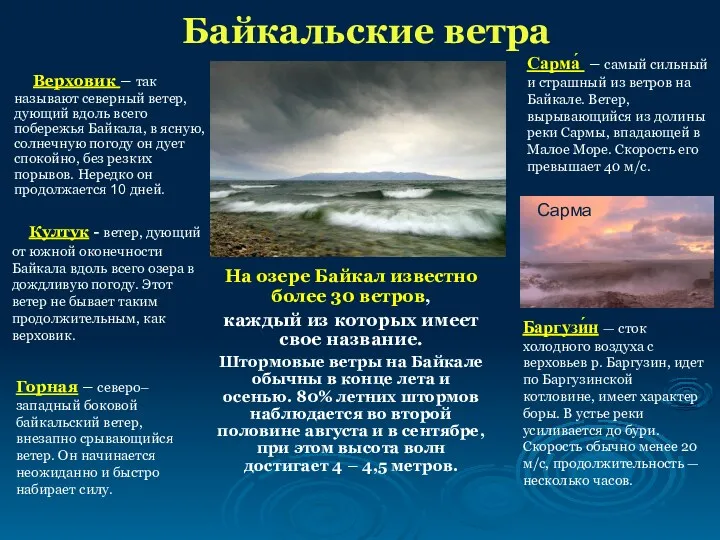 Байкальские ветра

Верховик – так называют северный ветер, дующий вдоль всего побережья Байкала, в ясную, солнечную погоду он дует спокойно, без резких порывов. Нередко он продолжается 10 дней.

Култук - ветер, дующий от южной оконечности Байкала вдоль всего озера в дождливую погоду. Этот ветер не бывает таким продолжительным, как верховик.

Горная – северо–западный боковой байкальский ветер, внезапно срывающийся ветер. Он начинается неожиданно и быстро набирает силу.

На озере Байкал известно более 30 ветров, каждый из которых имеет свое название.

Штормовые ветры на Байкале обычны в конце лета и осенью. 80% летних штормов наблюдается во второй половине августа и в сентябре, при этом высота волн достигает 4 – 4,5 метров.

Сарма́ – самый сильный и страшный из ветров на Байкале. Ветер, вырывающийся из долины реки Сармы, впадающей в Малое Море. Скорость его превышает 40 м/с.

Сарма

Баргузи́н – сток холодного воздуха с верховьев р. Баргузин, идет по Баргузинской котловине, имеет характер боры. В устье реки усиливается до бури. Скорость обычно менее 20 м/с, продолжительность – несколько часов.